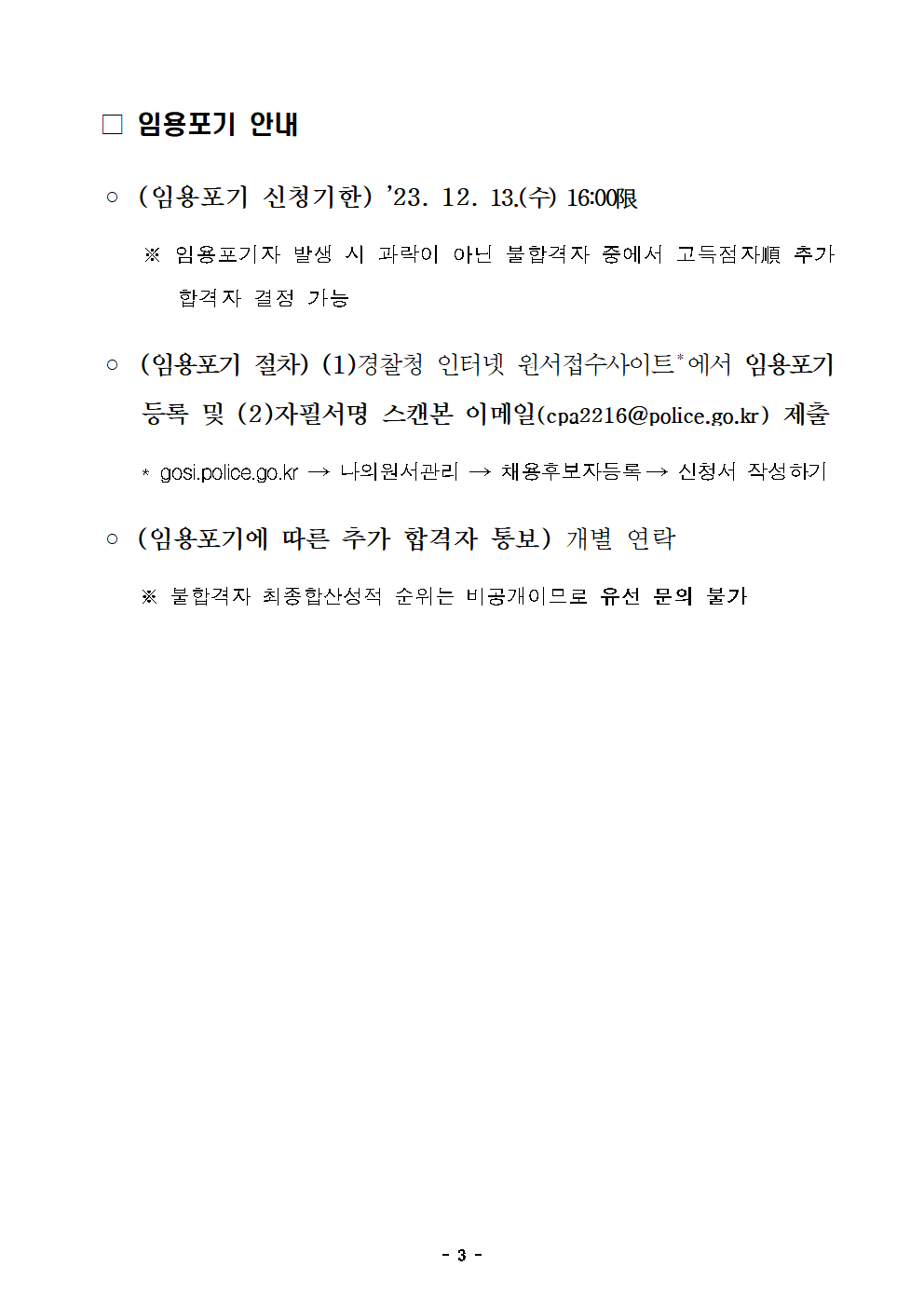 □ 임용포기 안내

○ (임용포기 신청기한) ’23. 12. 13.(수) 16:00限

※ 임용포기자 발생 시 과락이 아닌 불합격자 중에서 고득점자順 추가 합격자 결정 가능

○ (임용포기 절차) (1)경찰청 인터넷 원서접수사이트*에서 임용포기 등록 및 (2)자필서명 스캔본 이메일(cpa2216@police.go.kr) 제출

* gosi.police.go.kr → 나의원서관리 → 채용후보자등록 → 신청서 작성하기

○ (임용포기에 따른 추가 합격자 통보) 개별 연락

※ 불합격자 최종합산성적 순위는 비공개이므로 유선 문의 불가

- 3 -